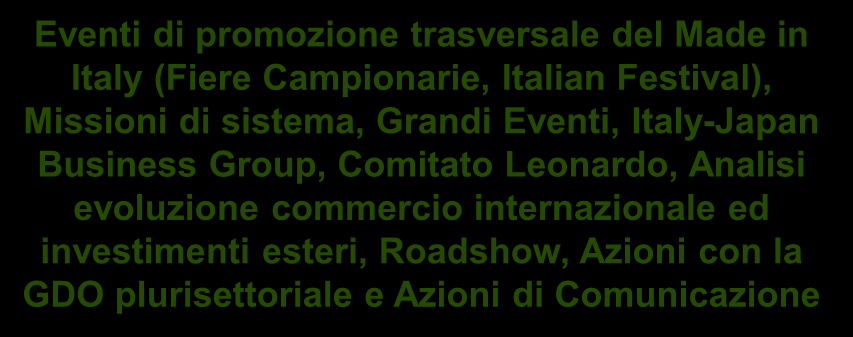 Eventi di promozione trasversale del Made in Italy (Fiere Campionarie, Italian Festival), Missioni di sistema, Grandi Eventi, Italy-Japan Business Group, Comitato Leonardo, Analisi evoluzione commercio internazionale ed investimenti esteri, Roadshow, Azioni con la GDO plurisettoriale e Azioni di Comunicazione